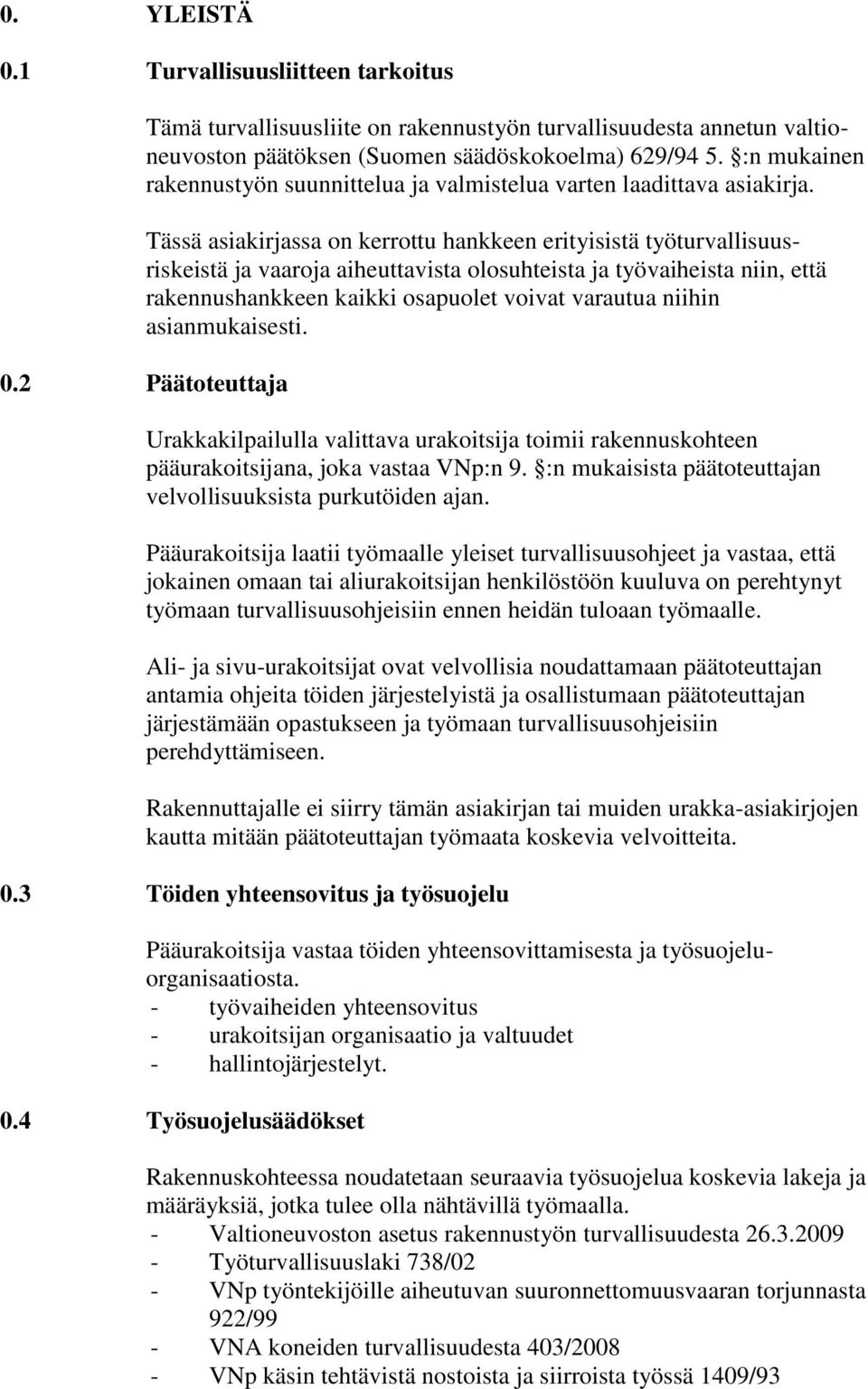 0. YLEISTÄ

0.1 Turvallisuusliitteen tarkoitus

Tämä turvallisuusliite on rakennustyön turvallisuudesta annetun valtioneuvoston päätöksen (Suomen säädöskokoelma) 629/94 5. §:n mukainen rakennustyön suunnittelua ja valmistelua varten laadittava asiakirja.

Tässä asiakirjassa on kerrottu hankkeen erityisistä työturvallisuusriskeistä ja vaaroja aiheuttavista olosuhteista ja työvaiheista niin, että rakennushankkeen kaikki osapuolet voivat varautua niihin asianmukaisesti.

0.2 Päätoteuttaja

Urakkakilpailulla valittava urakoitsija toimii rakennuskohteen pääurakoitsijana, joka vastaa VNp:n 9. §:n mukaisista päätoteuttajan velvollisuuksista purkutöiden ajan.

Pääurakoitsija laatii työmaalle yleiset turvallisuusohjeet ja vastaa, että jokainen omaan tai aliurakoitsijan henkilöstöön kuuluva on perehtynyt työmaan turvallisuusohjeisiin ennen heidän tuloaan työmaalle.

Ali- ja sivu-urakoitsijat ovat velvollisia noudattamaan päätoteuttajan antamia ohjeita töiden järjestelyistä ja osallistumaan päätoteuttajan järjestämään opastukseen ja työmaan turvallisuusohjeisiin perehdyttämiseen.

Rakennuttajalle ei siirry tämän asiakirjan tai muiden urakka-asiakirjojen kautta mitään päätoteuttajan työmaata koskevia velvoitteita.

0.3 Töiden yhteensovitus ja työsuojelu

Pääurakoitsija vastaa töiden yhteensovittamisesta ja työsuojeluorganisaatiosta.
- työvaiheiden yhteensovitus
- urakoitsijan organisaatio ja valtuudet
- hallintojärjestelyt.

0.4 Työsuojelusäädökset

Rakennuskohteessa noudatetaan seuraavia työsuojelua koskevia lakeja ja määräyksiä, jotka tulee olla nähtävillä työmaalla.
- Valtioneuvoston asetus rakennustyön turvallisuudesta 26.3.2009
- Työturvallisuuslaki 738/02
- VNp työntekijöille aiheutuvan suuronnettomuusvaaran torjunnasta 922/99
- VNA koneiden turvallisuudesta 403/2008
- VNp käsin tehtävistä nostoista ja siirroista työssä 1409/93